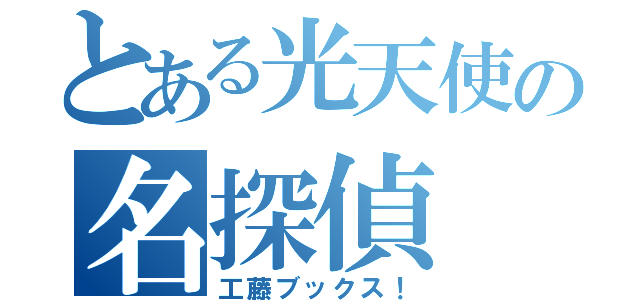 とある光天使の
名探偵
工藤ブックス！